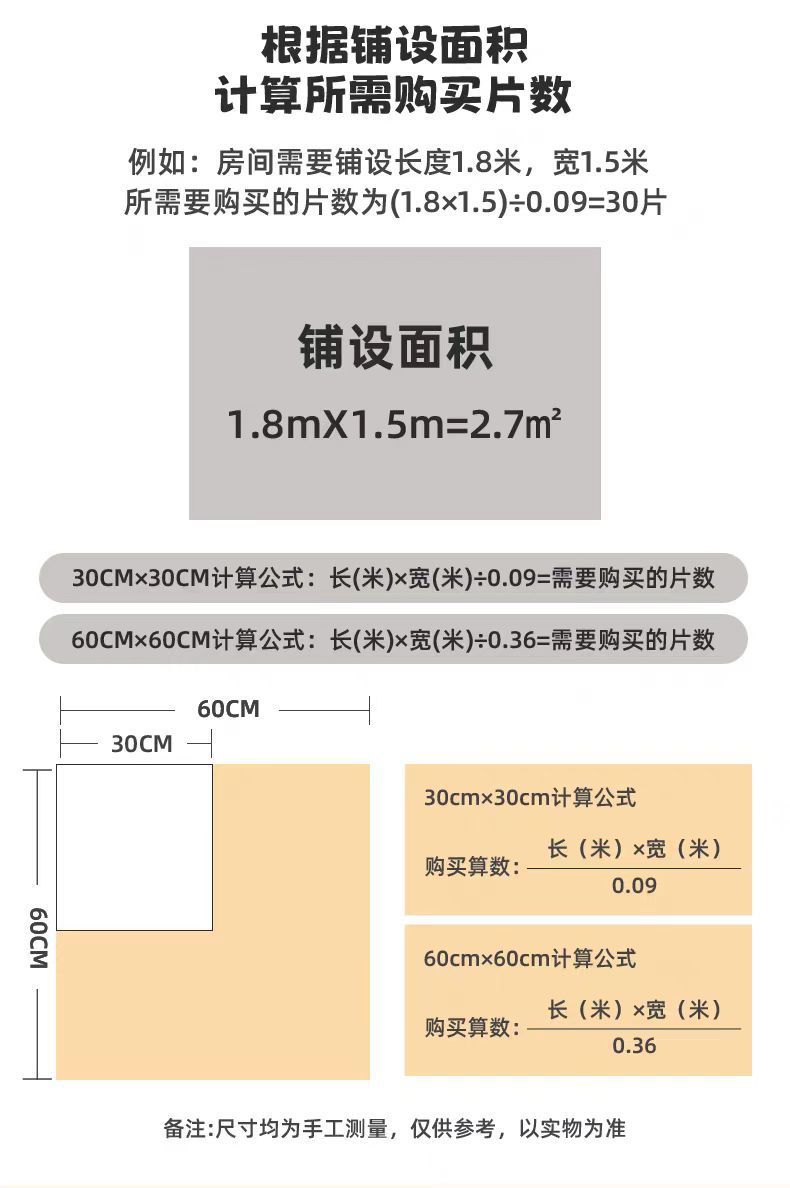 根据铺设面积
计算所需购买片数

例如：房间需要铺设长度1.8米，宽1.5米
所需要购买的片数为(1.8×1.5)÷0.09=30片

铺设面积
1.8mX1.5m=2.7㎡

30CM×30CM计算公式：长(米)×宽(米)÷0.09=需要购买的片数

60CM×60CM计算公式：长(米)×宽(米)÷0.36=需要购买的片数

60CM
30CM
60CM

30cm×30cm计算公式
购买算数：$\frac{长（米）×宽（米）}{0.09}$

60cm×60cm计算公式
购买算数：$\frac{长（米）×宽（米）}{0.36}$

备注:尺寸均为手工测量，仅供参考，以实物为准